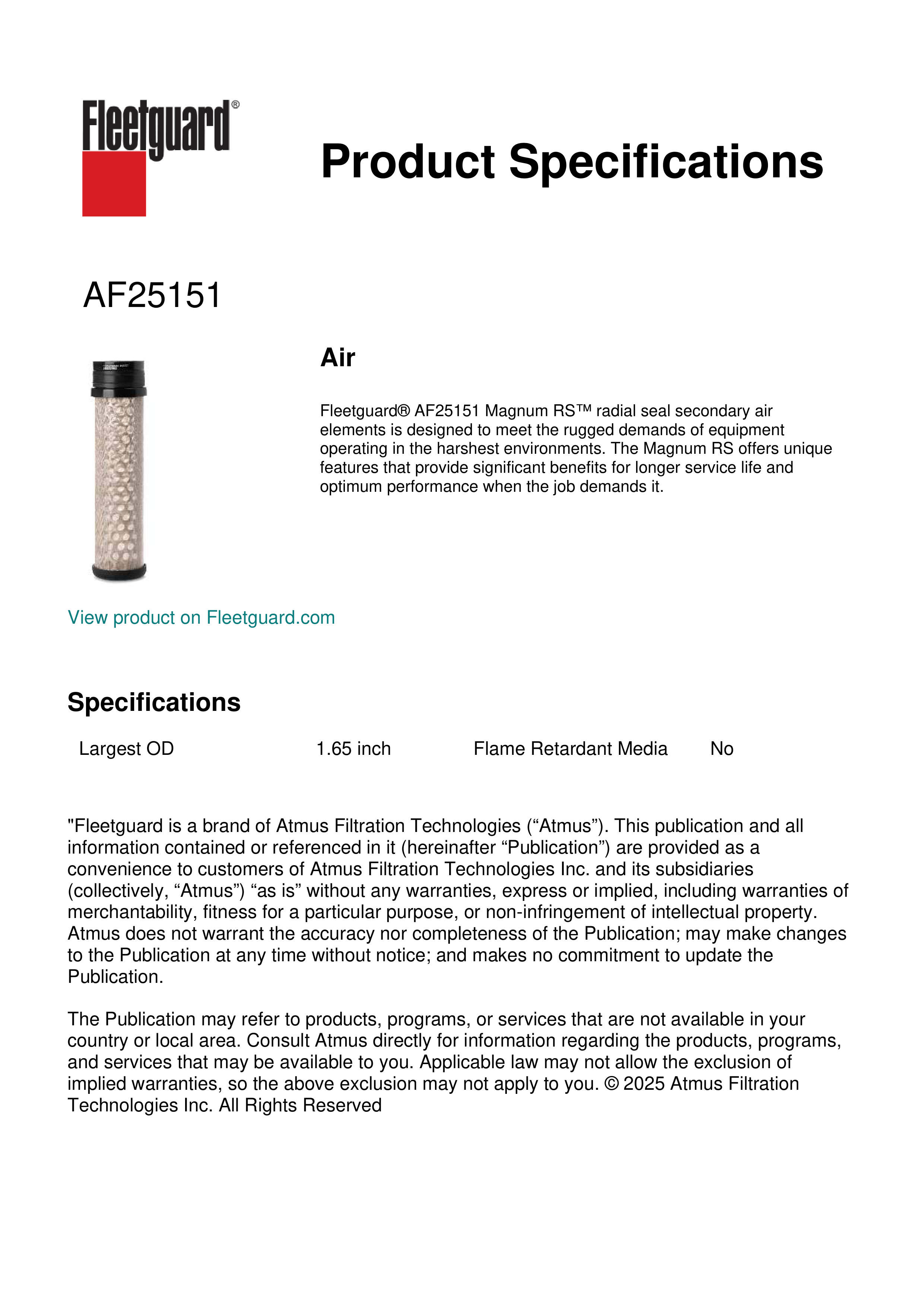 Fleetguard®

Product Specifications

AF25151

Air

Fleetguard® AF25151 Magnum RS™ radial seal secondary air elements is designed to meet the rugged demands of equipment operating in the harshest environments. The Magnum RS offers unique features that provide significant benefits for longer service life and optimum performance when the job demands it.

View product on Fleetguard.com

Specifications

| Largest OD | 1.65 inch | Flame Retardant Media | No |
|---|---|---|---|

"Fleetguard is a brand of Atmus Filtration Technologies (“Atmus”). This publication and all information contained or referenced in it (hereinafter “Publication”) are provided as a convenience to customers of Atmus Filtration Technologies Inc. and its subsidiaries (collectively, “Atmus”) “as is” without any warranties, express or implied, including warranties of merchantability, fitness for a particular purpose, or non-infringement of intellectual property. Atmus does not warrant the accuracy nor completeness of the Publication; may make changes to the Publication at any time without notice; and makes no commitment to update the Publication.

The Publication may refer to products, programs, or services that are not available in your country or local area. Consult Atmus directly for information regarding the products, programs, and services that may be available to you. Applicable law may not allow the exclusion of implied warranties, so the above exclusion may not apply to you. © 2025 Atmus Filtration Technologies Inc. All Rights Reserved